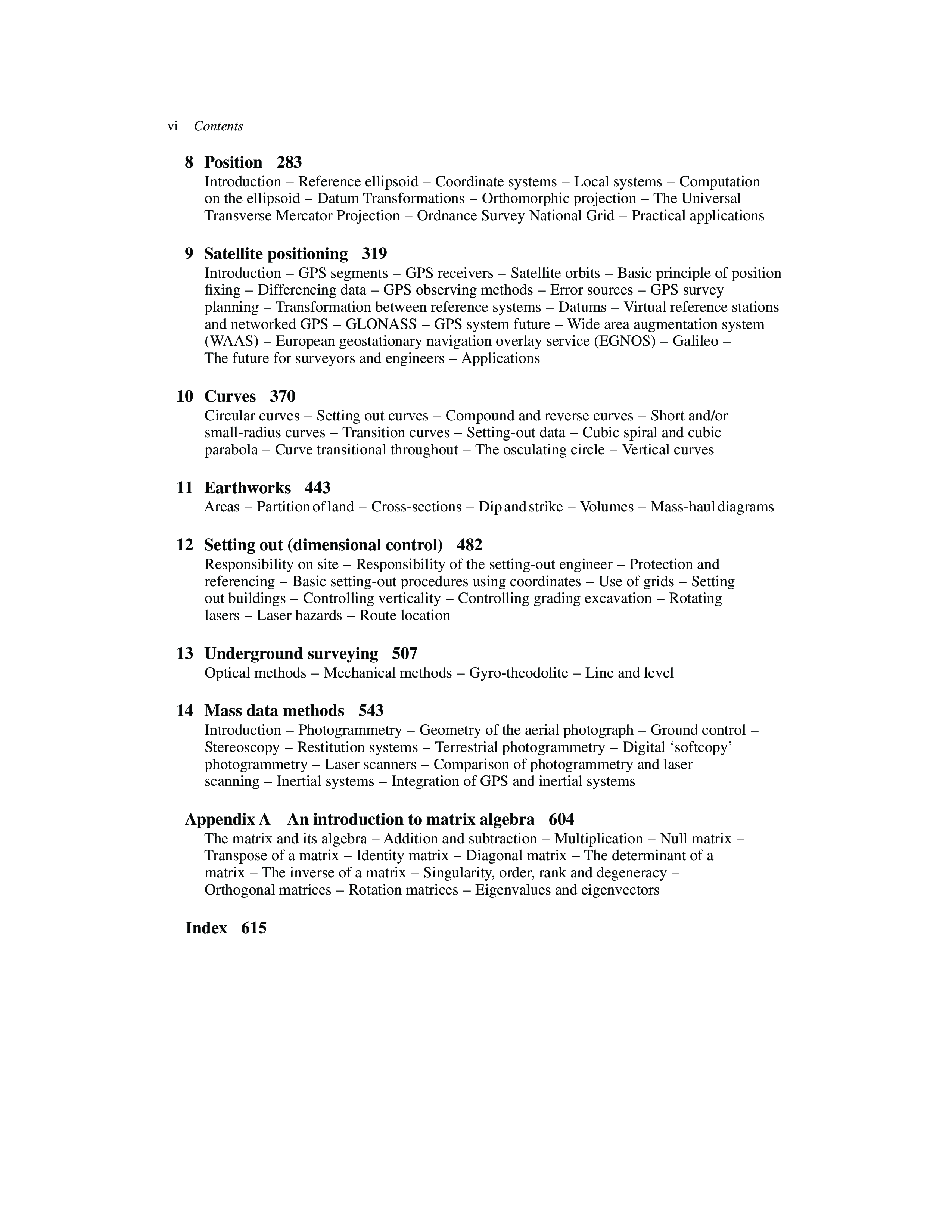 vi Contents

8 Position 283
Introduction – Reference ellipsoid – Coordinate systems – Local systems – Computation on the ellipsoid – Datum Transformations – Orthomorphic projection – The Universal Transverse Mercator Projection – Ordnance Survey National Grid – Practical applications

9 Satellite positioning 319
Introduction – GPS segments – GPS receivers – Satellite orbits – Basic principle of position fixing – Differencing data – GPS observing methods – Error sources – GPS survey planning – Transformation between reference systems – Datums – Virtual reference stations and networked GPS – GLONASS – GPS system future – Wide area augmentation system (WAAS) – European geostationary navigation overlay service (EGNOS) – Galileo – The future for surveyors and engineers – Applications

10 Curves 370
Circular curves – Setting out curves – Compound and reverse curves – Short and/or small-radius curves – Transition curves – Setting-out data – Cubic spiral and cubic parabola – Curve transitional throughout – The osculating circle – Vertical curves

11 Earthworks 443
Areas – Partition of land – Cross-sections – Dip and strike – Volumes – Mass-haul diagrams

12 Setting out (dimensional control) 482
Responsibility on site – Responsibility of the setting-out engineer – Protection and referencing – Basic setting-out procedures using coordinates – Use of grids – Setting out buildings – Controlling verticality – Controlling grading excavation – Rotating lasers – Laser hazards – Route location

13 Underground surveying 507
Optical methods – Mechanical methods – Gyro-theodolite – Line and level

14 Mass data methods 543
Introduction – Photogrammetry – Geometry of the aerial photograph – Ground control – Stereoscopy – Restitution systems – Terrestrial photogrammetry – Digital ‘softcopy’ photogrammetry – Laser scanners – Comparison of photogrammetry and laser scanning – Inertial systems – Integration of GPS and inertial systems

Appendix A An introduction to matrix algebra 604
The matrix and its algebra – Addition and subtraction – Multiplication – Null matrix – Transpose of a matrix – Identity matrix – Diagonal matrix – The determinant of a matrix – The inverse of a matrix – Singularity, order, rank and degeneracy – Orthogonal matrices – Rotation matrices – Eigenvalues and eigenvectors

Index 615